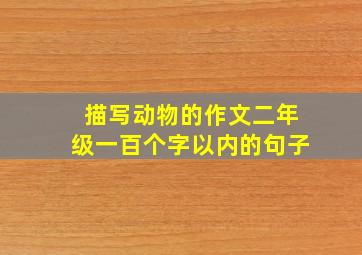 描写动物的作文二年级一百个字以内的句子